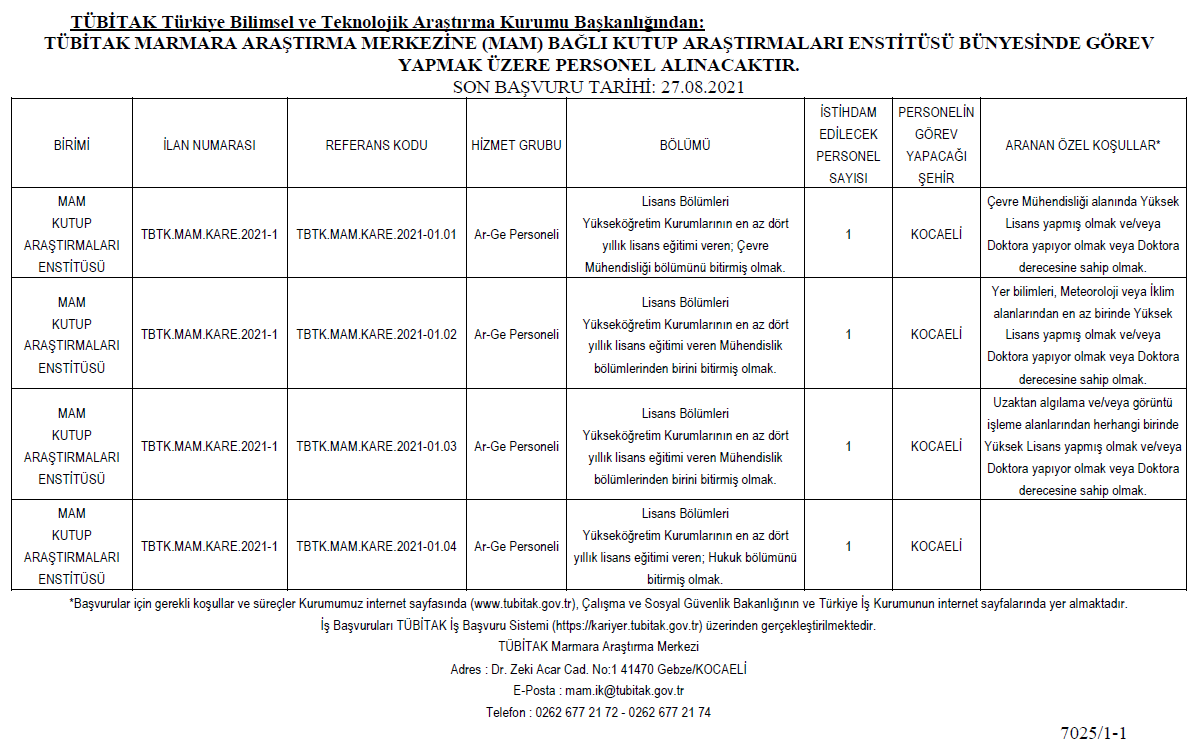 TÜBİTAK Türkiye Bilimsel ve Teknolojik Araştırma Kurumu Başkanlığından:
TÜBİTAK MARMARA ARAŞTIRMA MERKEZİNE (MAM) BAĞLI KUTUP ARAŞTIRMALARI ENSTİTÜSÜ BÜNYESİNDE GÖREV YAPMAK ÜZERE PERSONEL ALINACAKTIR.
SON BAŞVURU TARİHİ: 27.08.2021

| BİRİMİ | İLAN NUMARASI | REFERANS KODU | HİZMET GRUBU | BÖLÜMÜ | İSTİHDAM EDİLECEK PERSONEL SAYISI | PERSONELİN GÖREV YAPACAĞI ŞEHİR | ARANAN ÖZEL KOŞULLAR* |
|---|---|---|---|---|---|---|---|
| MAM KUTUP ARAŞTIRMALARI ENSTİTÜSÜ | TBTK.MAM.KARE.2021-1 | TBTK.MAM.KARE.2021-01.01 | Ar-Ge Personeli | Lisans Bölümleri Yükseköğretim Kurumlarının en az dört yıllık lisans eğitimi veren; Çevre Mühendisliği bölümünü bitirmiş olmak. | 1 | KOCAELİ | Çevre Mühendisliği alanında Yüksek Lisans yapmış olmak ve/veya Doktora yapıyor olmak veya Doktora derecesine sahip olmak. |
| MAM KUTUP ARAŞTIRMALARI ENSTİTÜSÜ | TBTK.MAM.KARE.2021-1 | TBTK.MAM.KARE.2021-01.02 | Ar-Ge Personeli | Lisans Bölümleri Yükseköğretim Kurumlarının en az dört yıllık lisans eğitimi veren Mühendislik bölümlerinden birini bitirmiş olmak. | 1 | KOCAELİ | Yer bilimleri, Meteoroloji veya İklim alanlarından en az birinde Yüksek Lisans yapmış olmak ve/veya Doktora yapıyor olmak veya Doktora derecesine sahip olmak. |
| MAM KUTUP ARAŞTIRMALARI ENSTİTÜSÜ | TBTK.MAM.KARE.2021-1 | TBTK.MAM.KARE.2021-01.03 | Ar-Ge Personeli | Lisans Bölümleri Yükseköğretim Kurumlarının en az dört yıllık lisans eğitimi veren Mühendislik bölümlerinden birini bitirmiş olmak. | 1 | KOCAELİ | Uzaktan algılama ve/veya görüntü işleme alanlarından herhangi birinde Yüksek Lisans yapmış olmak ve/veya Doktora yapıyor olmak veya Doktora derecesine sahip olmak. |
| MAM KUTUP ARAŞTIRMALARI ENSTİTÜSÜ | TBTK.MAM.KARE.2021-1 | TBTK.MAM.KARE.2021-01.04 | Ar-Ge Personeli | Lisans Bölümleri Yükseköğretim Kurumlarının en az dört yıllık lisans eğitimi veren; Hukuk bölümünü bitirmiş olmak. | 1 | KOCAELİ | |

*Başvurular için gerekli koşullar ve süreçler Kurumumuz internet sayfasında (www.tubitak.gov.tr), Çalışma ve Sosyal Güvenlik Bakanlığının ve Türkiye İş Kurumunun internet sayfalarında yer almaktadır.
İş Başvuruları TÜBİTAK İş Başvuru Sistemi (https://kariyer.tubitak.gov.tr) üzerinden gerçekleştirilmektedir.
TÜBİTAK Marmara Araştırma Merkezi
Adres : Dr. Zeki Acar Cad. No:1 41470 Gebze/KOCAELİ
E-Posta : mam.ik@tubitak.gov.tr
Telefon : 0262 677 21 72 - 0262 677 21 74

7025/1-1